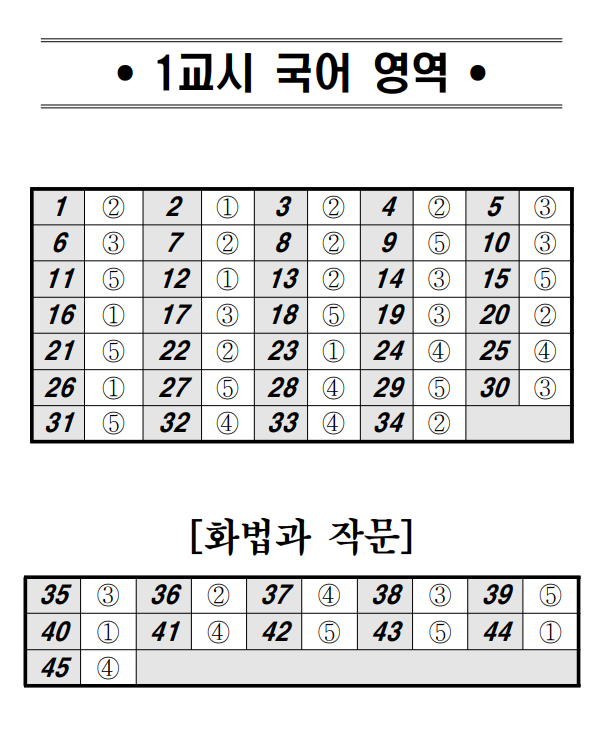 • 1교시 국어 영역 •

| 1 | ② | 2 | ① | 3 | ② | 4 | ② | 5 | ③ |
|---|---|---|---|---|---|---|---|---|---|
| 6 | ③ | 7 | ② | 8 | ② | 9 | ⑤ | 10 | ③ |
| 11 | ⑤ | 12 | ① | 13 | ② | 14 | ③ | 15 | ⑤ |
| 16 | ① | 17 | ③ | 18 | ⑤ | 19 | ③ | 20 | ② |
| 21 | ⑤ | 22 | ② | 23 | ① | 24 | ④ | 25 | ④ |
| 26 | ① | 27 | ⑤ | 28 | ④ | 29 | ⑤ | 30 | ③ |
| 31 | ⑤ | 32 | ④ | 33 | ④ | 34 | ② | | |

[화법과 작문]

| 35 | ③ | 36 | ② | 37 | ④ | 38 | ③ | 39 | ⑤ |
|---|---|---|---|---|---|---|---|---|---|
| 40 | ① | 41 | ④ | 42 | ⑤ | 43 | ⑤ | 44 | ① |
| 45 | ④ | | | | | | | | |